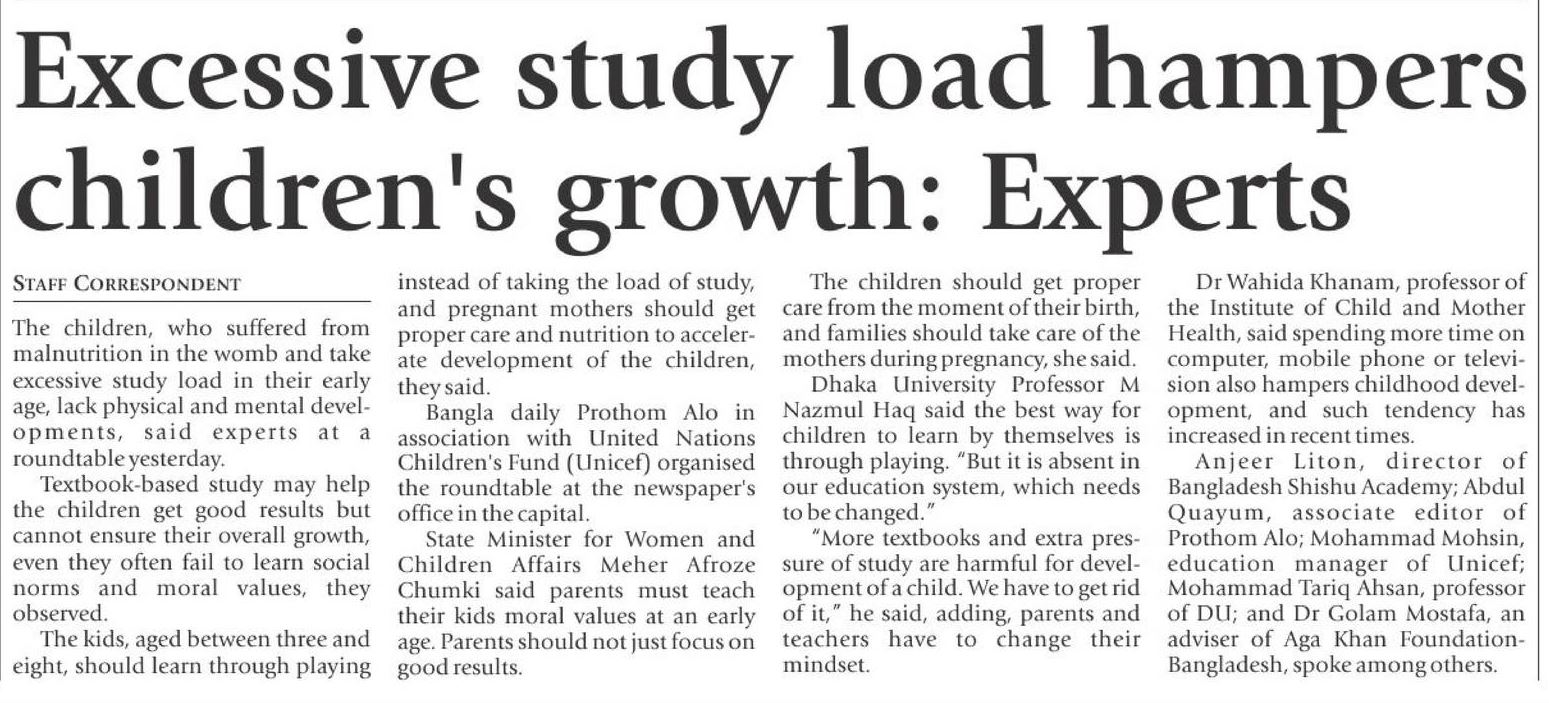 Excessive study load hampers children's growth: Experts

STAFF CORRESPONDENT

The children, who suffered from malnutrition in the womb and take excessive study load in their early age, lack physical and mental developments, said experts at a roundtable yesterday.

Textbook-based study may help the children get good results but cannot ensure their overall growth, even they often fail to learn social norms and moral values, they observed.

The kids, aged between three and eight, should learn through playing instead of taking the load of study, and pregnant mothers should get proper care and nutrition to accelerate development of the children, they said.

Bangla daily Prothom Alo in association with United Nations Children's Fund (Unicef) organised the roundtable at the newspaper's office in the capital.

State Minister for Women and Children Affairs Meher Afroze Chumki said parents must teach their kids moral values at an early age. Parents should not just focus on good results.

The children should get proper care from the moment of their birth, and families should take care of the mothers during pregnancy, she said.

Dhaka University Professor M Nazmul Haq said the best way for children to learn by themselves is through playing. "But it is absent in our education system, which needs to be changed."

"More textbooks and extra pressure of study are harmful for development of a child. We have to get rid of it," he said, adding, parents and teachers have to change their mindset.

Dr Wahida Khanam, professor of the Institute of Child and Mother Health, said spending more time on computer, mobile phone or television also hampers childhood development, and such tendency has increased in recent times.

Anjeer Liton, director of Bangladesh Shishu Academy; Abdul Quayum, associate editor of Prothom Alo; Mohammad Mohsin, education manager of Unicef; Mohammad Tariq Ahsan, professor of DU; and Dr Golam Mostafa, an adviser of Aga Khan Foundation-Bangladesh, spoke among others.